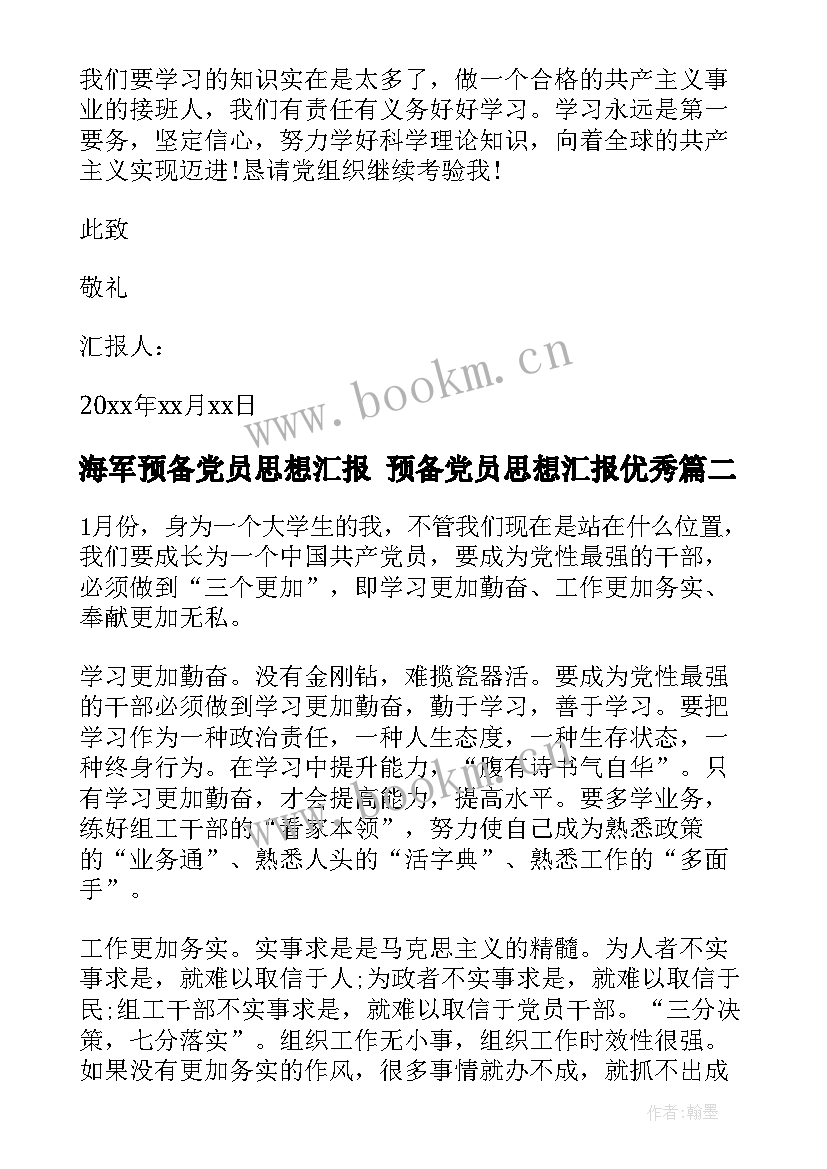 我们要学习的知识实在是太多了，做一个合格的共产主义事业的接班人，我们有责任有义务好好学习。学习永远是第一要务，坚定信心，努力学好科学理论知识，向着全球的共产主义实现迈进!恳请党组织继续考验我!

此致

敬礼

汇报人：

20xx年xx月xx日

www.bookm.cn

海军预备党员思想汇报 预备党员思想汇报优秀篇二

1月份，身为一个大学生的我，不管我们现在是站在什么位置，我们要成长为一个中国共产党员，要成为党性最强的干部，必须做到“三个更加”，即学习更加勤奋、工作更加务实、奉献更加无私。

学习更加勤奋。没有金刚钻，难揽瓷器活。要成为党性最强的干部必须做到学习更加勤奋，勤于学习，善于学习。要把学习作为一种政治责任，一种人生态度，一种生存状态，一种终身行为。在学习中提升能力，“腹有诗书气自华”。只有学习更加勤奋，才会提高能力，提高水平。要多学业务，练好组工干部的“看家本领”，努力使自己成为熟悉政策的“业务通”、熟悉人头的“活字典”、熟悉工作的“多面手”。

工作更加务实。实事求是是马克思主义的精髓。为人者不实事求是，就难以取信于人;为政者不实事求是，就难以取信于民;组工干部不实事求是，就难以取信于党员干部。“三分决策，七分落实”。组织工作无小事，组织工作时效性很强。如果没有更加务实的作风，很多事情就办不成，就抓不出成

作者:翰墨